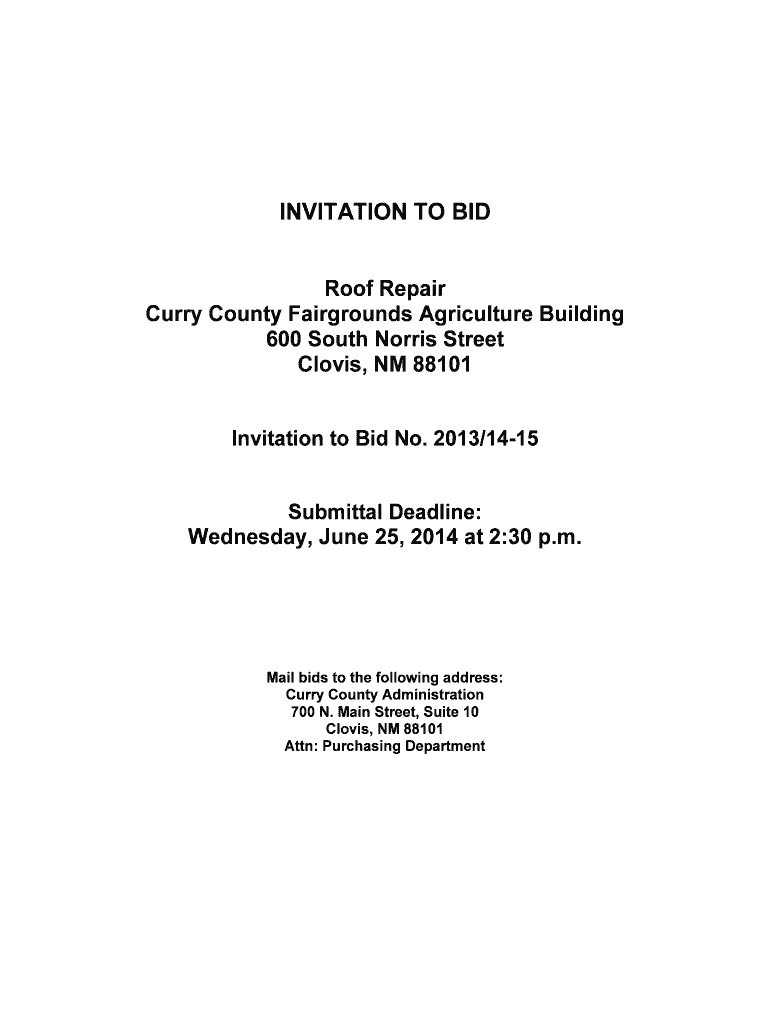 INVITATION TO BID

Roof Repair
Curry County Fairgrounds Agriculture Building
600 South Norris Street
Clovis, NM 88101

Invitation to Bid No. 2013/14-15

Submittal Deadline:
Wednesday, June 25, 2014 at 2:30 p.m.

Mail bids to the following address:
Curry County Administration
700 N. Main Street, Suite 10
Clovis, NM 88101
Attn: Purchasing Department